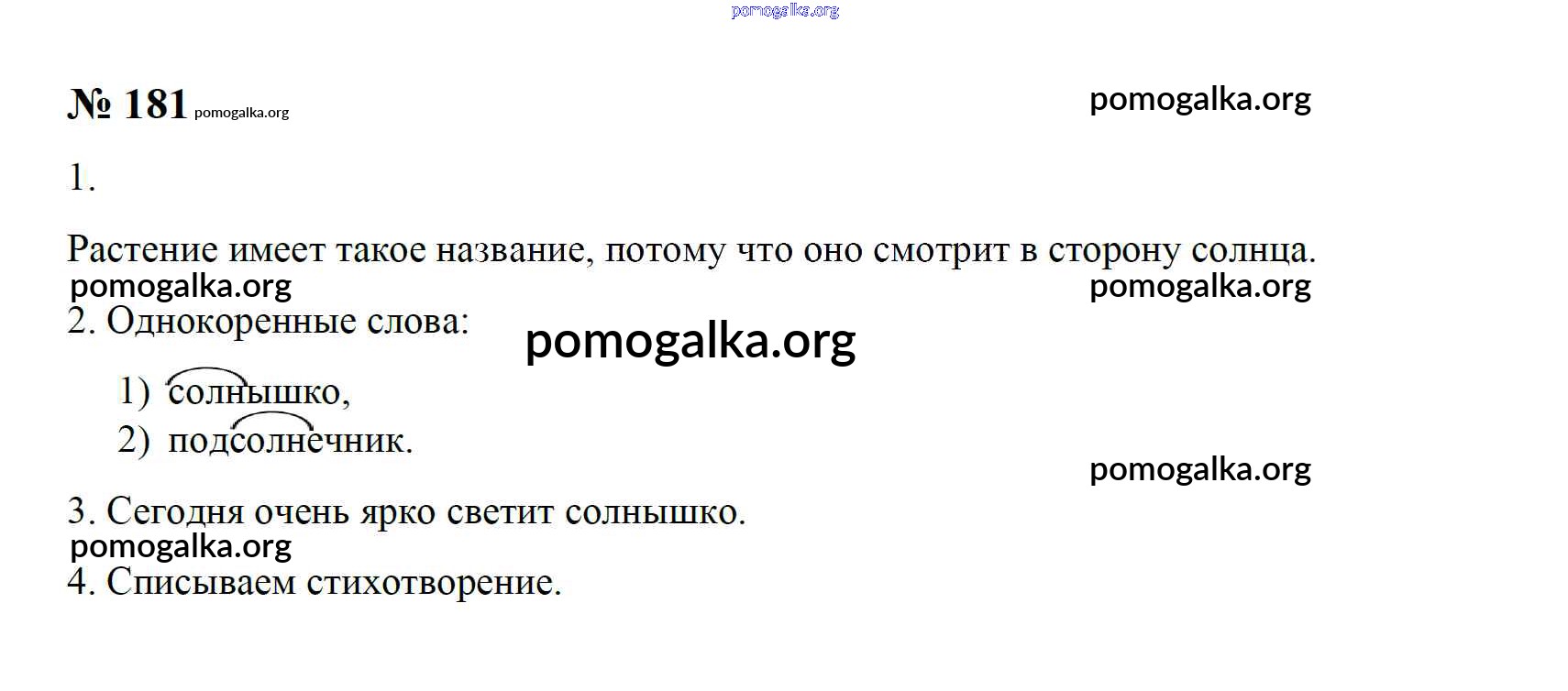 pomogalka.org

№ 181 pomogalka.org

pomogalka.org

1.

Растение имеет такое название, потому что оно смотрит в сторону солнца.

pomogalka.org

pomogalka.org

2. Однокоренные слова:

pomogalka.org

1) солнышко,

2) подсолнечник.

pomogalka.org

3. Сегодня очень ярко светит солнышко.

pomogalka.org

4. Списываем стихотворение.